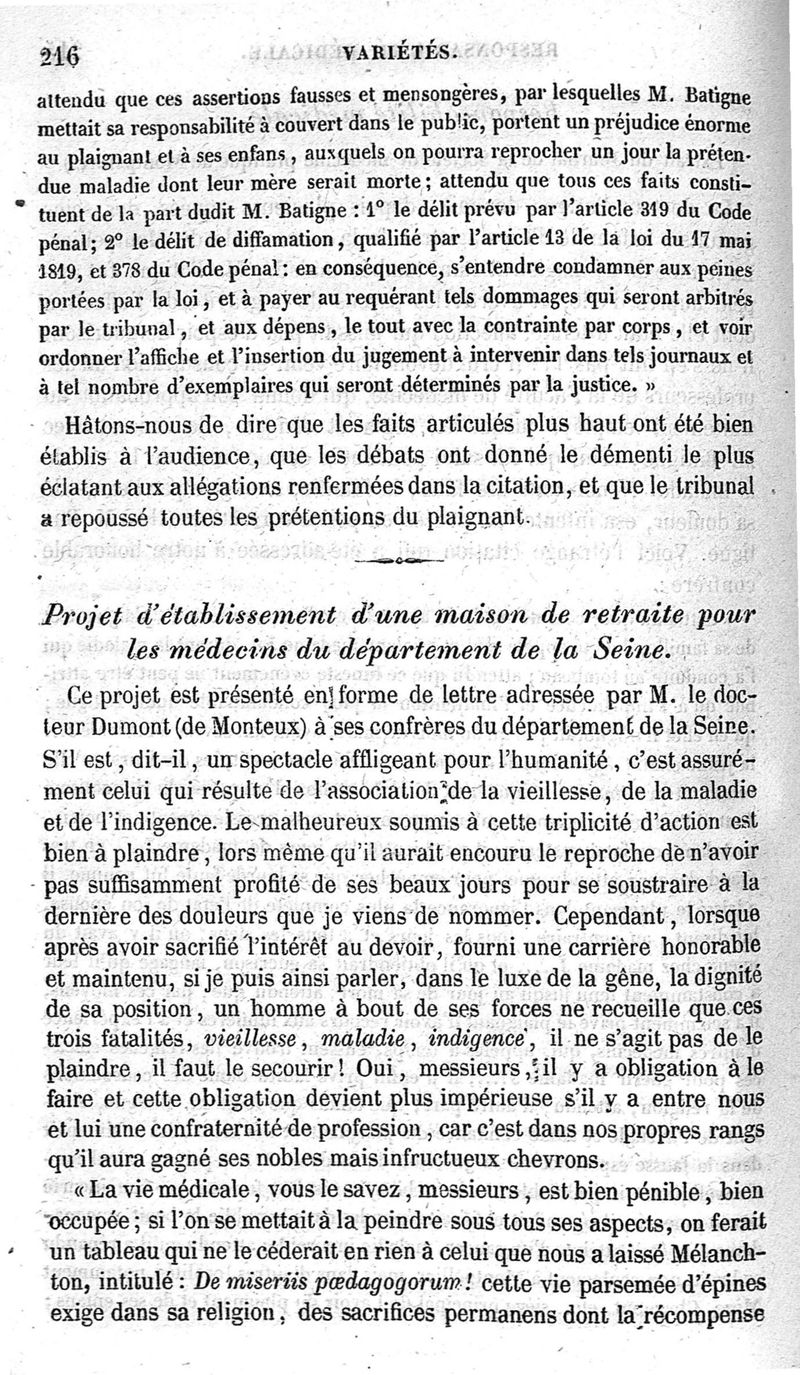 216 VARIÉTÉS.

attendu que ces assertions fausses et mensongères, par lesquelles M. Batigne mettait sa responsabilité à couvert dans le public, portent un préjudice énorme au plaignant et à ses enfans, auxquels on pourra reprocher un jour la prétendue maladie dont leur mère serait morte; attendu que tous ces faits constituent de la part dudit M. Batigne : 1° le délit prévu par l'article 319 du Code pénal; 2° le délit de diffamation, qualifié par l'article 13 de la loi du 17 mai 1819, et 378 du Code pénal: en conséquence, s'entendre condamner aux peines portées par la loi, et à payer au requérant tels dommages qui seront arbitrés par le tribunal, et aux dépens, le tout avec la contrainte par corps, et voir ordonner l'affiche et l'insertion du jugement à intervenir dans tels journaux et à tel nombre d'exemplaires qui seront déterminés par la justice. »

Hâtons-nous de dire que les faits articulés plus haut ont été bien établis à l'audience, que les débats ont donné le démenti le plus éclatant aux allégations renfermées dans la citation, et que le tribunal a repoussé toutes les prétentions du plaignant.

Projet d'établissement d'une maison de retraite pour les médecins du département de la Seine.

Ce projet est présenté en forme de lettre adressée par M. le docteur Dumont (de Monteux) à ses confrères du département de la Seine. S'il est, dit-il, un spectacle affligeant pour l'humanité, c'est assurément celui qui résulte de l'association de la vieillesse, de la maladie et de l'indigence. Le malheureux soumis à cette triplicité d'action est bien à plaindre, lors même qu'il aurait encouru le reproche de n'avoir pas suffisamment profité de ses beaux jours pour se soustraire à la dernière des douleurs que je viens de nommer. Cependant, lorsque après avoir sacrifié l'intérêt au devoir, fourni une carrière honorable et maintenu, si je puis ainsi parler, dans le luxe de la gêne, la dignité de sa position, un homme à bout de ses forces ne recueille que ces trois fatalités, vieillesse, maladie, indigence, il ne s'agit pas de le plaindre, il faut le secourir! Oui, messieurs, il y a obligation à le faire et cette obligation devient plus impérieuse s'il y a entre nous et lui une confraternité de profession, car c'est dans nos propres rangs qu'il aura gagné ses nobles mais infructueux chevrons.

« La vie médicale, vous le savez, messieurs, est bien pénible, bien occupée; si l'on se mettait à la peindre sous tous ses aspects, on ferait un tableau qui ne le céderait en rien à celui que nous a laissé Mélanchton, intitulé : De miseriis pœdagogorum! cette vie parsemée d'épines exige dans sa religion, des sacrifices permanens dont la récompense